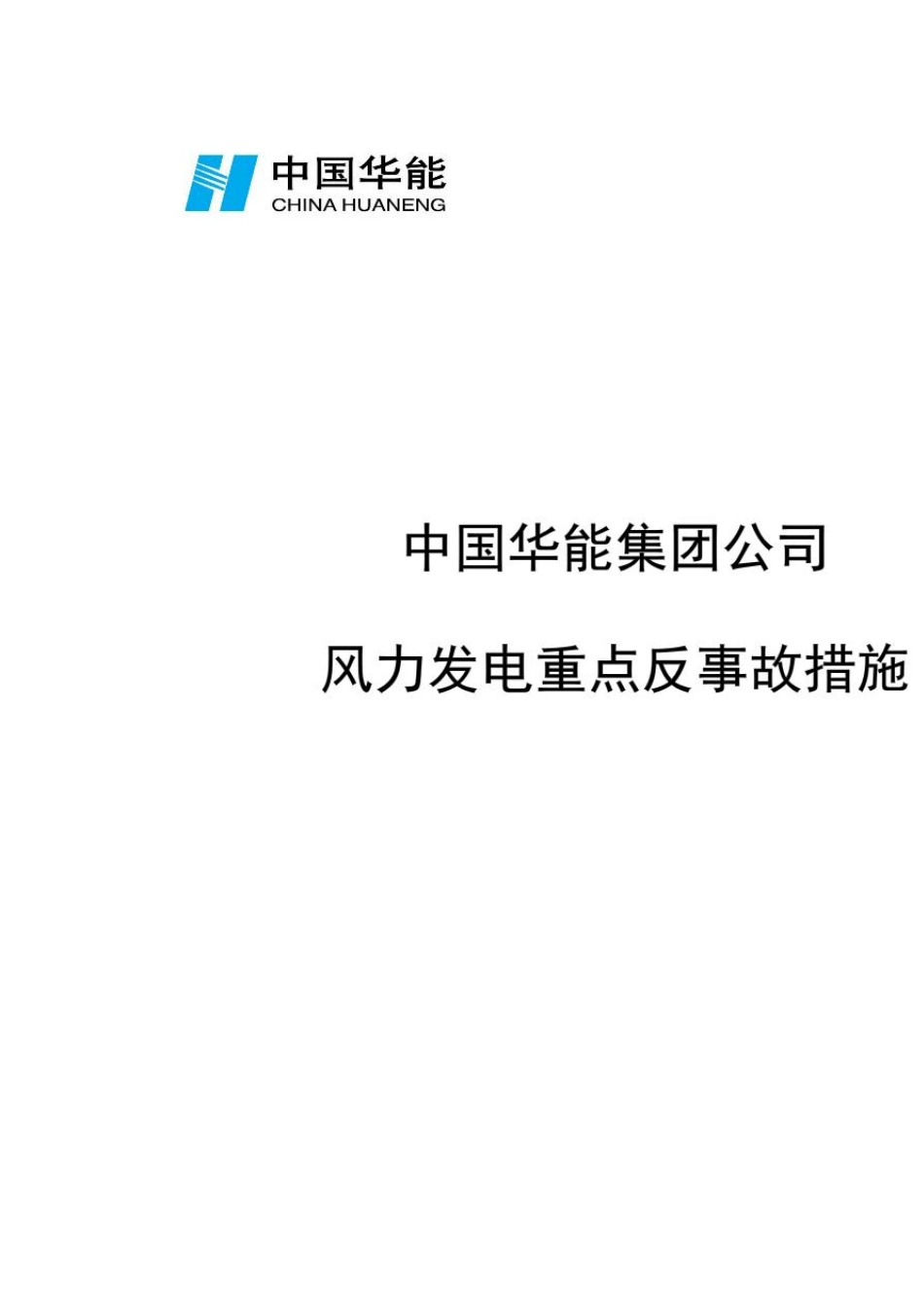 中国华能
CHINA HUANENG

中国华能集团公司

风力发电重点反事故措施